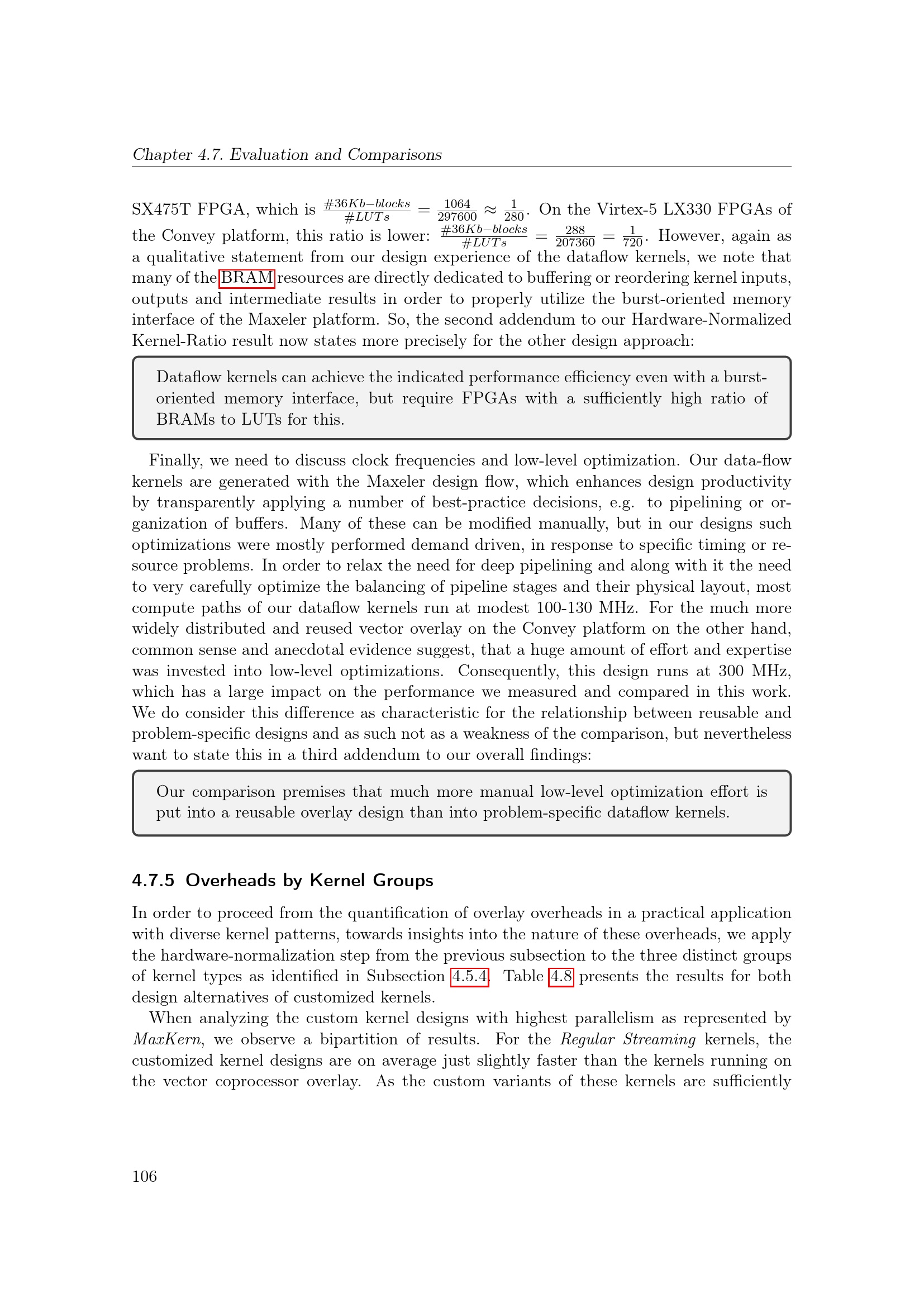 Chapter 4.7. Evaluation and Comparisons

SX475T FPGA, which is $\frac{\#36Kb-blocks}{\#LUTs} = \frac{1064}{297600} \approx \frac{1}{280}$. On the Virtex-5 LX330 FPGAs of the Convey platform, this ratio is lower: $\frac{\#36Kb-blocks}{\#LUTs} = \frac{288}{207360} = \frac{1}{720}$. However, again as a qualitative statement from our design experience of the dataflow kernels, we note that many of the BRAM resources are directly dedicated to buffering or reordering kernel inputs, outputs and intermediate results in order to properly utilize the burst-oriented memory interface of the Maxeler platform. So, the second addendum to our Hardware-Normalized Kernel-Ratio result now states more precisely for the other design approach:

Dataflow kernels can achieve the indicated performance efficiency even with a burst-oriented memory interface, but require FPGAs with a sufficiently high ratio of BRAMs to LUTs for this.

Finally, we need to discuss clock frequencies and low-level optimization. Our data-flow kernels are generated with the Maxeler design flow, which enhances design productivity by transparently applying a number of best-practice decisions, e.g. to pipelining or organization of buffers. Many of these can be modified manually, but in our designs such optimizations were mostly performed demand driven, in response to specific timing or resource problems. In order to relax the need for deep pipelining and along with it the need to very carefully optimize the balancing of pipeline stages and their physical layout, most compute paths of our dataflow kernels run at modest 100-130 MHz. For the much more widely distributed and reused vector overlay on the Convey platform on the other hand, common sense and anecdotal evidence suggest, that a huge amount of effort and expertise was invested into low-level optimizations. Consequently, this design runs at 300 MHz, which has a large impact on the performance we measured and compared in this work. We do consider this difference as characteristic for the relationship between reusable and problem-specific designs and as such not as a weakness of the comparison, but nevertheless want to state this in a third addendum to our overall findings:

Our comparison premises that much more manual low-level optimization effort is put into a reusable overlay design than into problem-specific dataflow kernels.

4.7.5 Overheads by Kernel Groups

In order to proceed from the quantification of overlay overheads in a practical application with diverse kernel patterns, towards insights into the nature of these overheads, we apply the hardware-normalization step from the previous subsection to the three distinct groups of kernel types as identified in Subsection 4.5.4. Table 4.8 presents the results for both design alternatives of customized kernels.

When analyzing the custom kernel designs with highest parallelism as represented by MaxKern, we observe a bipartition of results. For the Regular Streaming kernels, the customized kernel designs are on average just slightly faster than the kernels running on the vector coprocessor overlay. As the custom variants of these kernels are sufficiently

106